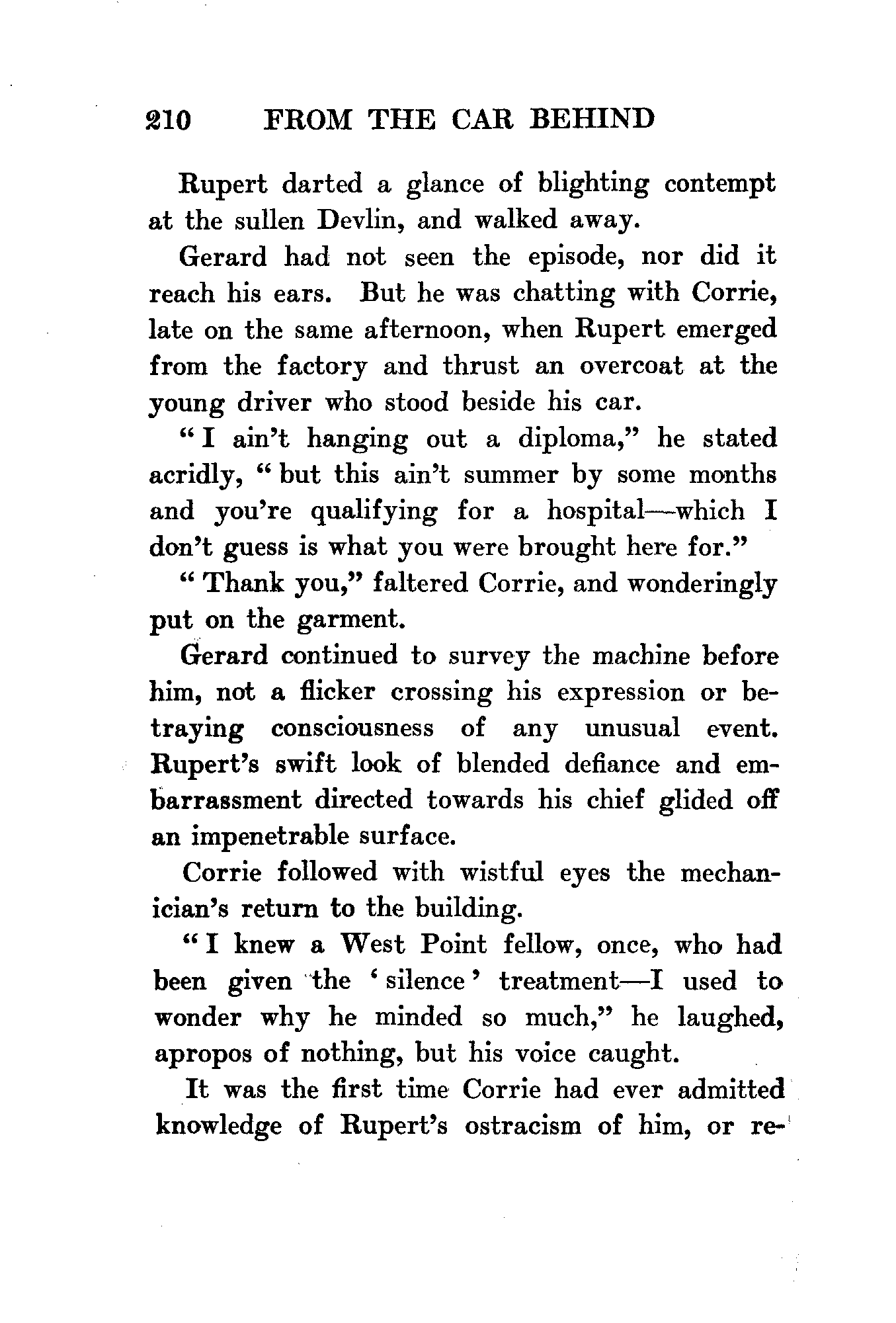 210 FROM THE CAR BEHIND

Rupert darted a glance of blighting contempt at the sullen Devlin, and walked away.

Gerard had not seen the episode, nor did it reach his ears. But he was chatting with Corrie, late on the same afternoon, when Rupert emerged from the factory and thrust an overcoat at the young driver who stood beside his car.

"I ain't hanging out a diploma," he stated acridly, "but this ain't summer by some months and you're qualifying for a hospital—which I don't guess is what you were brought here for."

"Thank you," faltered Corrie, and wonderingly put on the garment.

Gerard continued to survey the machine before him, not a flicker crossing his expression or betraying consciousness of any unusual event. Rupert's swift look of blended defiance and embarrassment directed towards his chief glided off an impenetrable surface.

Corrie followed with wistful eyes the mechanician's return to the building.

"I knew a West Point fellow, once, who had been given the 'silence' treatment—I used to wonder why he minded so much," he laughed, apropos of nothing, but his voice caught.

It was the first time Corrie had ever admitted knowledge of Rupert's ostracism of him, or re-